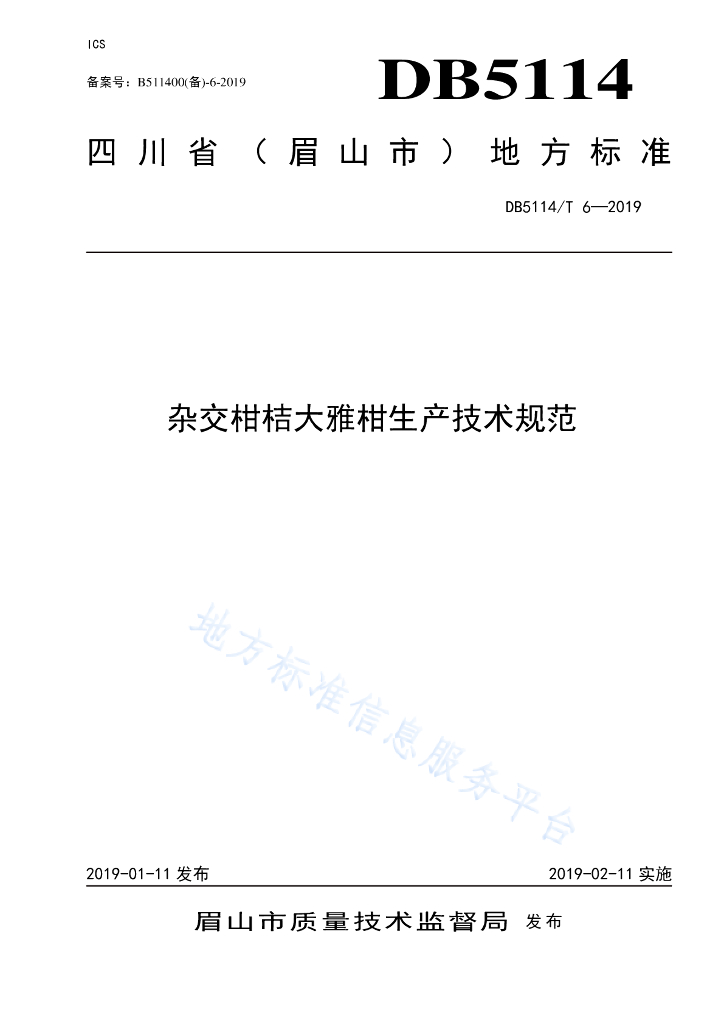 ICS

备案号：B511400(备)-6-2019

DB5114

四川省（眉山市）地方标准

DB5114/T 6—2019

杂交柑桔大雅柑生产技术规范

地方标准信息服务平台

2019-01-11 发布

2019-02-11 实施

眉山市质量技术监督局 发布